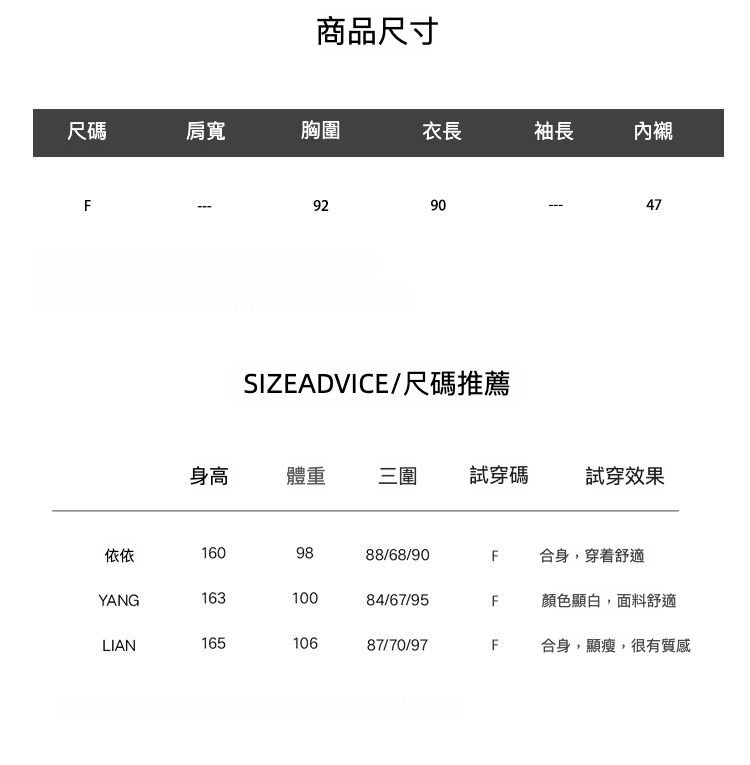 商品尺寸

| 尺碼 | 肩寬 | 胸圍 | 衣長 | 袖長 | 內襯 |
|---|---|---|---|---|---|
| F | --- | 92 | 90 | --- | 47 |

SIZEADVICE/尺碼推薦

|  | 身高 | 體重 | 三圍 | 試穿碼 | 試穿效果 |
|---|---|---|---|---|---|
| 依依 | 160 | 98 | 88/68/90 | F | 合身，穿着舒適 |
| YANG | 163 | 100 | 84/67/95 | F | 顏色顯白，面料舒適 |
| LIAN | 165 | 106 | 87/70/97 | F | 合身，顯瘦，很有質感 |